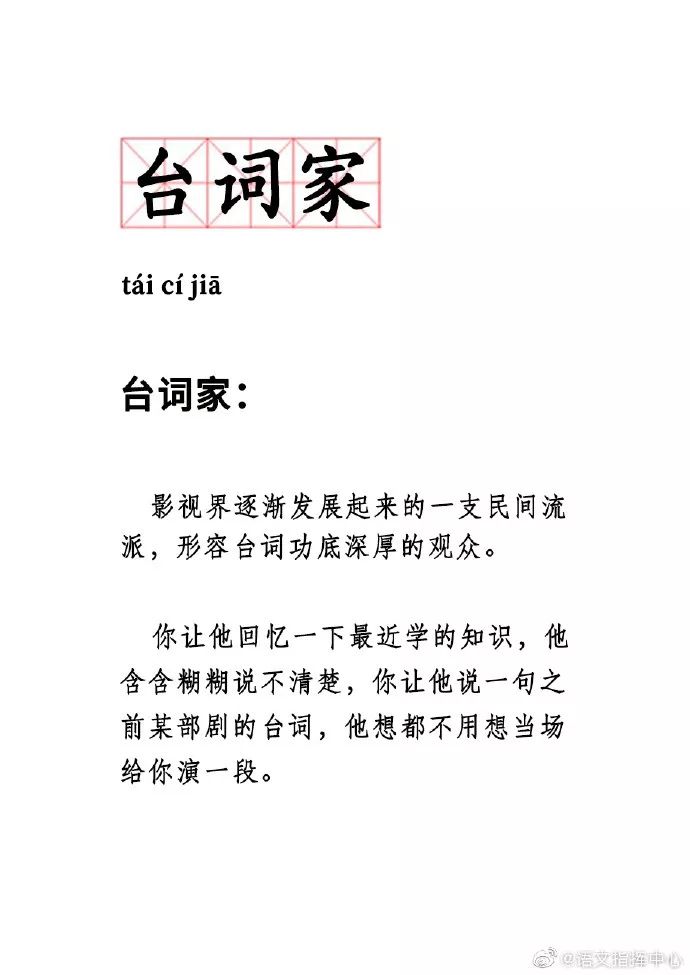 台词家

tái cí jiā

台词家：

影视界逐渐发展起来的一支民间流派，形容台词功底深厚的观众。

你让他回忆一下最近学的知识，他含含糊糊说不清楚，你让他说一句之前某部剧的台词，他想都不用想当场给你演一段。

@语文指挥中心